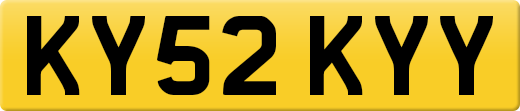 KY52 KYY